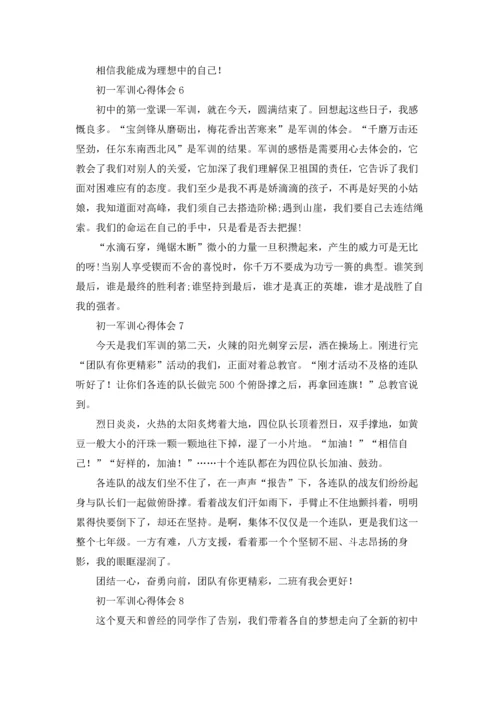 相信我能成为理想中的自己！

初一军训心得体会 6

初中的第一堂课—军训，就在今天，圆满结束了。回想起这些日子，我感慨良多。“宝剑锋从磨砺出，梅花香出苦寒来”是军训的体会。“千磨万击还坚劲，任尔东南西北风”是军训的结果。军训的感悟是需要用心去体会的，它教会了我们对别人的关爱，它加深了我们理解保卫祖国的责任，它告诉了我们面对困难应有的态度。我们至少是我不再是娇滴滴的孩子，不再是好哭的小姑娘，我知道面对高峰，我们须自己去搭造阶梯;遇到山崖，我们要自己去连结绳索。我们的命运在自己的手中，只是看是否去把握！

“水滴石穿，绳锯木断”微小的力量一旦积攒起来，产生的威力可是无比的呀!当别人享受锲而不舍的喜悦时，你千万不要成为功亏一篑的典型。谁笑到最后，谁是最终的胜利者;谁坚持到最后，谁才是真正的英雄，谁才是战胜了自我的强者。

初一军训心得体会 7

今天是我们军训的第二天，火辣的阳光刺穿云层，洒在操场上。刚进行完“团队有你更精彩”活动的我们，正面对着总教官。“刚才活动不及格的连队听好了！让你们各连的队长做完 500 个俯卧撑之后，再拿回连旗！”总教官说到。

烈日炎炎，火热的太阳炙烤着大地，四位队长顶着烈日，双手撑地，如黄豆一般大小的汗珠一颗一颗地往下掉，湿了一小片地。“加油！”“相信自己！”“好样的，加油！”……十个连队都在为四位队长加油、鼓劲。

各连队的战友们坐不住了，在一声声“报告”下，各连队的战友们纷纷起身与队长们一起做俯卧撑。看着战友们汗如雨下，手臂止不住地颤抖着，明明累得快要倒下了，却还在坚持。是啊，集体不仅仅是一个连队，更是我们这一整个七年级。一方有难，八方支援，看着那一个个坚韧不屈、斗志昂扬的身影，我的眼眶湿润了。

团结一心，奋勇向前，团队有你更精彩，二班有我会更好！

初一军训心得体会 8

这个夏天和曾经的同学作了告别，我们带着各自的梦想走向了全新的初中